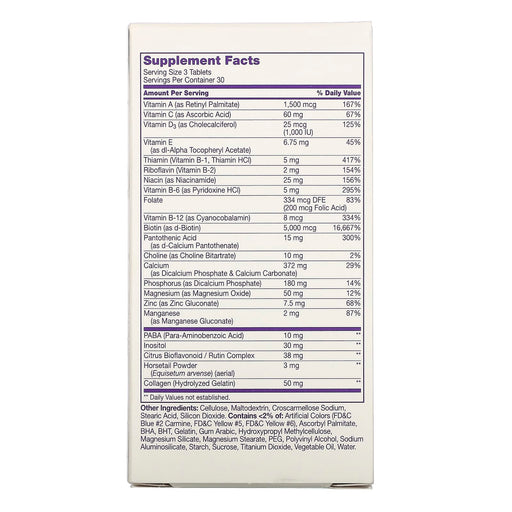 Supplement Facts

Serving Size 3 Tablets
Servings Per Container 30

| Amount Per Serving | | % Daily Value |
|---|---|---|
| Vitamin A (as Retinyl Palmitate) | 1,500 mcg | 167% |
| Vitamin C (as Ascorbic Acid) | 60 mg | 67% |
| Vitamin $D_3$ (as Cholecalciferol) | 25 mcg (1,000 IU) | 125% |
| Vitamin E (as dl-Alpha Tocopheryl Acetate) | 6.75 mg | 45% |
| Thiamin (Vitamin B-1, Thiamin HCl) | 5 mg | 417% |
| Riboflavin (Vitamin B-2) | 2 mg | 154% |
| Niacin (as Niacinamide) | 25 mg | 156% |
| Vitamin B-6 (as Pyridoxine HCl) | 5 mg | 295% |
| Folate | 334 mcg DFE (200 mcg Folic Acid) | 83% |
| Vitamin B-12 (as Cyanocobalamin) | 8 mcg | 334% |
| Biotin (as d-Biotin) | 5,000 mcg | 16,667% |
| Pantothenic Acid (as d-Calcium Pantothenate) | 15 mg | 300% |
| Choline (as Choline Bitartrate) | 10 mg | 2% |
| Calcium (as Dicalcium Phosphate & Calcium Carbonate) | 372 mg | 29% |
| Phosphorus (as Dicalcium Phosphate) | 180 mg | 14% |
| Magnesium (as Magnesium Oxide) | 50 mg | 12% |
| Zinc (as Zinc Gluconate) | 7.5 mg | 68% |
| Manganese (as Manganese Gluconate) | 2 mg | 87% |
| PABA (Para-Aminobenzoic Acid) | 10 mg | ** |
| Inositol | 30 mg | ** |
| Citrus Bioflavonoid / Rutin Complex | 38 mg | ** |
| Horsetail Powder (Equisetum arvense) (aerial) | 3 mg | ** |
| Collagen (Hydrolyzed Gelatin) | 50 mg | ** |

** Daily Values not established.

Other Ingredients: Cellulose, Maltodextrin, Croscarmellose Sodium, Stearic Acid, Silicon Dioxide. Contains <2% of: Artificial Colors (FD&C Blue #2 Carmine, FD&C Yellow #5, FD&C Yellow #6), Ascorbyl Palmitate, BHA, BHT, Gelatin, Gum Arabic, Hydroxypropyl Methylcellulose, Magnesium Silicate, Magnesium Stearate, PEG, Polyvinyl Alcohol, Sodium Aluminosilicate, Starch, Sucrose, Titanium Dioxide, Vegetable Oil, Water.